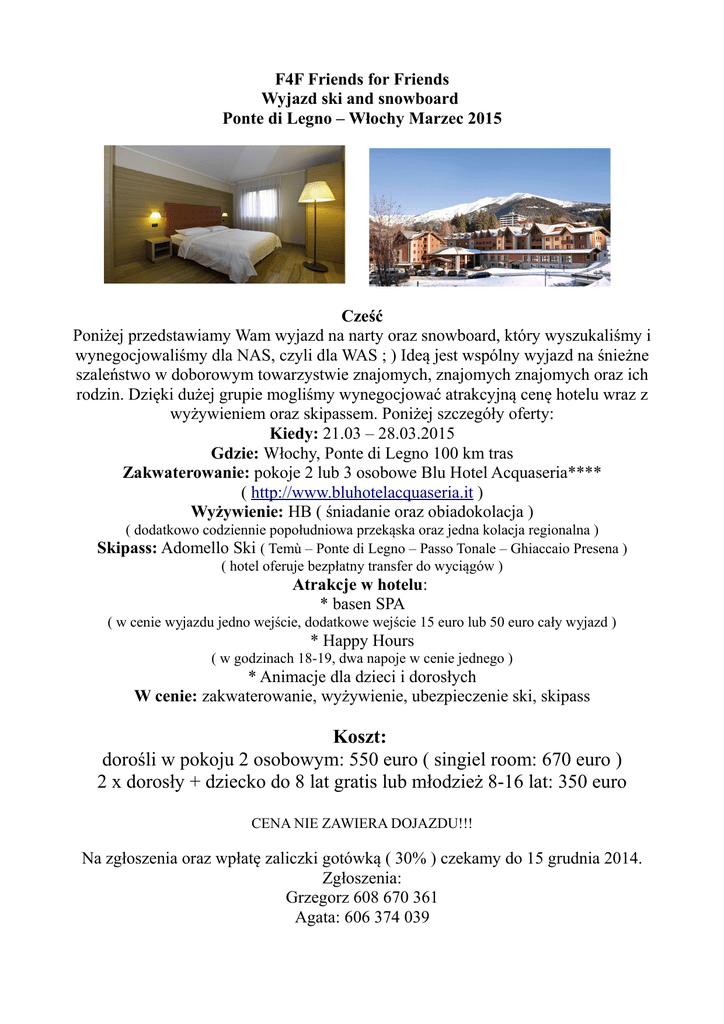 F4F Friends for Friends
Wyjazd ski and snowboard
Ponte di Legno – Włochy Marzec 2015

Cześć
Poniżej przedstawiamy Wam wyjazd na narty oraz snowboard, który wyszukaliśmy i wynegocjowaliśmy dla NAS, czyli dla WAS ; ) Ideą jest wspólny wyjazd na śnieżne szaleństwo w doborowym towarzystwie znajomych, znajomych znajomych oraz ich rodzin. Dzięki dużej grupie mogliśmy wynegocjować atrakcyjną cenę hotelu wraz z wyżywieniem oraz skipassem. Poniżej szczegóły oferty:
Kiedy: 21.03 – 28.03.2015
Gdzie: Włochy, Ponte di Legno 100 km tras
Zakwaterowanie: pokoje 2 lub 3 osobowe Blu Hotel Acquaseria****
( http://www.bluhotelacquaseria.it )
Wyżywienie: HB ( śniadanie oraz obiadokolacja )
( dodatkowo codziennie popołudniowa przekąska oraz jedna kolacja regionalna )
Skipass: Adomello Ski ( Temù – Ponte di Legno – Passo Tonale – Ghiaccaio Presena )
( hotel oferuje bezpłatny transfer do wyciągów )
Atrakcje w hotelu:
* basen SPA
( w cenie wyjazdu jedno wejście, dodatkowe wejście 15 euro lub 50 euro cały wyjazd )
* Happy Hours
( w godzinach 18-19, dwa napoje w cenie jednego )
* Animacje dla dzieci i dorosłych
W cenie: zakwaterowanie, wyżywienie, ubezpieczenie ski, skipass

Koszt:
dorośli w pokoju 2 osobowym: 550 euro ( singiel room: 670 euro )
2 x dorosły + dziecko do 8 lat gratis lub młodzież 8-16 lat: 350 euro

CENA NIE ZAWIERA DOJAZDU!!!

Na zgłoszenia oraz wpłatę zaliczki gotówką ( 30% ) czekamy do 15 grudnia 2014.
Zgłoszenia:
Grzegorz 608 670 361
Agata: 606 374 039